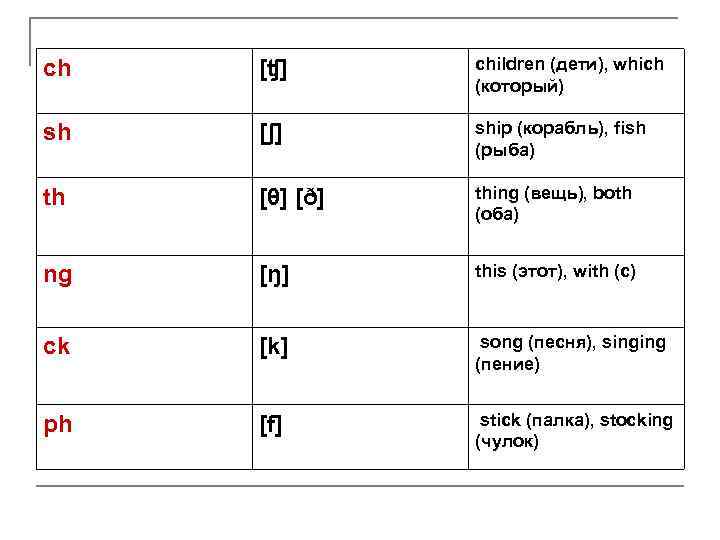 | ch | [ʧ] | children (дети), which (который) |
|---|---|---|
| sh | [ʃ] | ship (корабль), fish (рыба) |
| th | [θ] [ð] | thing (вещь), both (оба) |
| ng | [ŋ] | this (этот), with (с) |
| ck | [k] | song (песня), singing (пение) |
| ph | [f] | stick (палка), stocking (чулок) |